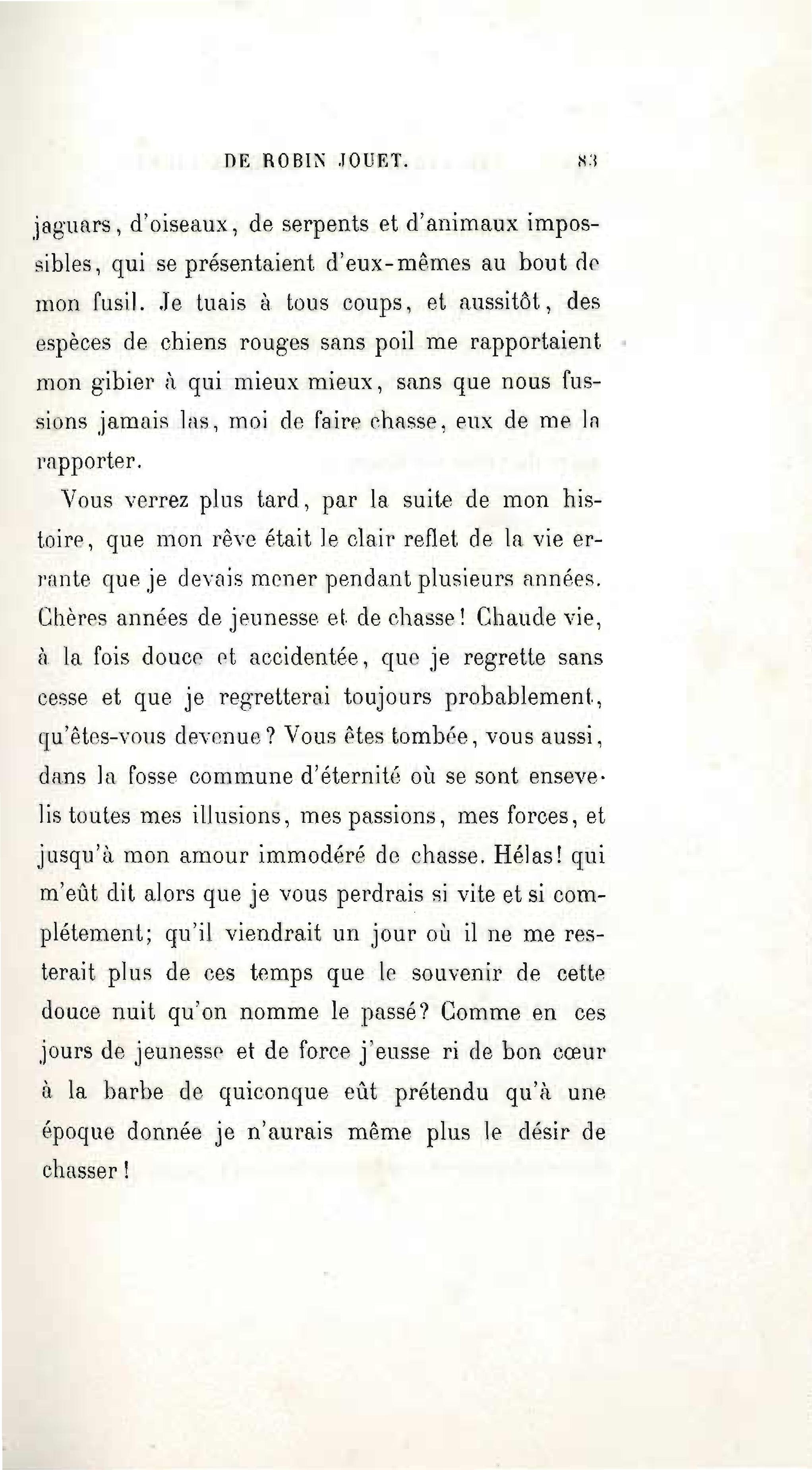 DE ROBIN JOUET. 83

jaguars, d'oiseaux, de serpents et d'animaux impossibles, qui se présentaient d'eux-mêmes au bout de mon fusil. Je tuais à tous coups, et aussitôt, des espèces de chiens rouges sans poil me rapportaient mon gibier à qui mieux mieux, sans que nous fussions jamais las, moi de faire chasse, eux de me la rapporter.

Vous verrez plus tard, par la suite de mon histoire, que mon rêve était le clair reflet de la vie errante que je devais mener pendant plusieurs années. Chères années de jeunesse et de chasse! Chaude vie, à la fois douce et accidentée, que je regrette sans cesse et que je regretterai toujours probablement, qu'êtes-vous devenue? Vous êtes tombée, vous aussi, dans la fosse commune d'éternité où se sont ensevelis toutes mes illusions, mes passions, mes forces, et jusqu'à mon amour immodéré de chasse. Hélas! qui m'eût dit alors que je vous perdrais si vite et si complétement; qu'il viendrait un jour où il ne me resterait plus de ces temps que le souvenir de cette douce nuit qu'on nomme le passé? Comme en ces jours de jeunesse et de force j'eusse ri de bon cœur à la barbe de quiconque eût prétendu qu'à une époque donnée je n'aurais même plus le désir de chasser!